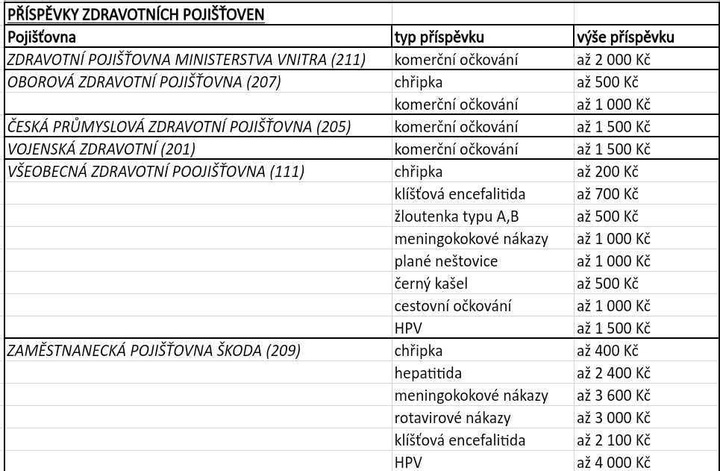 PŘÍSPĚVKY ZDRAVOTNÍCH POJIŠŤOVEN

| Pojišťovna | typ příspěvku | výše příspěvku |
|---|---|---|
| ZDRAVOTNÍ POJIŠŤOVNA MINISTERSTVA VNITRA (211) | komerční očkování | až 2 000 Kč |
| OBOROVÁ ZDRAVOTNÍ POJIŠŤOVNA (207) | chřipka | až 500 Kč |
| | komerční očkování | až 1 000 Kč |
| ČESKÁ PRŮMYSLOVÁ ZDRAVOTNÍ POJIŠŤOVNA (205) | komerční očkování | až 1 500 Kč |
| VOJENSKÁ ZDRAVOTNÍ (201) | komerční očkování | až 1 500 Kč |
| VŠEOBECNÁ ZDRAVOTNÍ POOJIŠŤOVNA (111) | chřipka | až 200 Kč |
| | klíšťová encefalitida | až 700 Kč |
| | žloutenka typu A,B | až 500 Kč |
| | meningokokové nákazy | až 1 000 Kč |
| | plané neštovice | až 1 000 Kč |
| | černý kašel | až 500 Kč |
| | cestovní očkování | až 1 000 Kč |
| | HPV | až 1 500 Kč |
| ZAMĚSTNANECKÁ POJIŠŤOVNA ŠKODA (209) | chřipka | až 400 Kč |
| | hepatitida | až 2 400 Kč |
| | meningokokové nákazy | až 3 600 Kč |
| | rotavirové nákazy | až 3 000 Kč |
| | klíšťová encefalitida | až 2 100 Kč |
| | HPV | až 4 000 Kč |